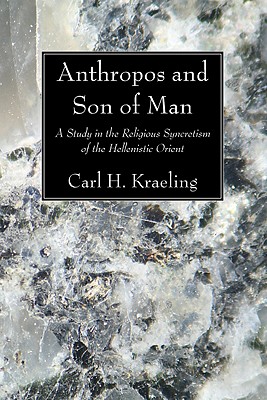 Anthropos and Son of Man

A Study in the Religious Syncretism of the Hellenistic Orient

Carl H. Kraeling